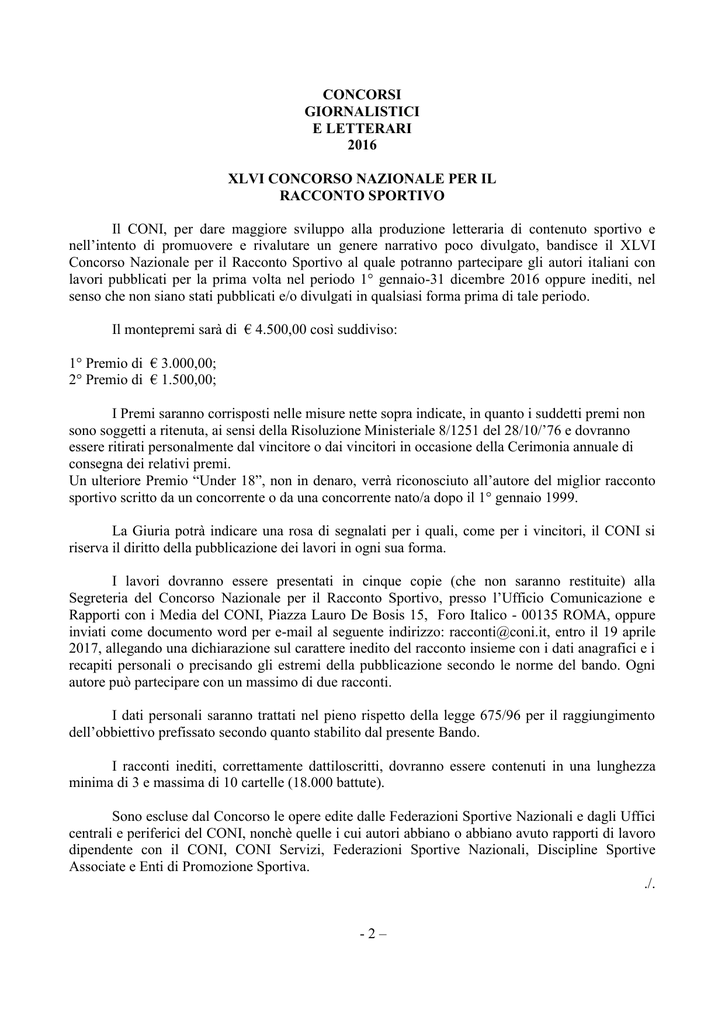 CONCORSI
GIORNALISTICI
E LETTERARI
2016

XLVI CONCORSO NAZIONALE PER IL
RACCONTO SPORTIVO

Il CONI, per dare maggiore sviluppo alla produzione letteraria di contenuto sportivo e nell'intento di promuovere e rivalutare un genere narrativo poco divulgato, bandisce il XLVI Concorso Nazionale per il Racconto Sportivo al quale potranno partecipare gli autori italiani con lavori pubblicati per la prima volta nel periodo 1° gennaio-31 dicembre 2016 oppure inediti, nel senso che non siano stati pubblicati e/o divulgati in qualsiasi forma prima di tale periodo.

Il montepremi sarà di € 4.500,00 così suddiviso:

1° Premio di € 3.000,00;
2° Premio di € 1.500,00;

I Premi saranno corrisposti nelle misure nette sopra indicate, in quanto i suddetti premi non sono soggetti a ritenuta, ai sensi della Risoluzione Ministeriale 8/1251 del 28/10/'76 e dovranno essere ritirati personalmente dal vincitore o dai vincitori in occasione della Cerimonia annuale di consegna dei relativi premi.
Un ulteriore Premio "Under 18", non in denaro, verrà riconosciuto all'autore del miglior racconto sportivo scritto da un concorrente o da una concorrente nato/a dopo il 1° gennaio 1999.

La Giuria potrà indicare una rosa di segnalati per i quali, come per i vincitori, il CONI si riserva il diritto della pubblicazione dei lavori in ogni sua forma.

I lavori dovranno essere presentati in cinque copie (che non saranno restituite) alla Segreteria del Concorso Nazionale per il Racconto Sportivo, presso l'Ufficio Comunicazione e Rapporti con i Media del CONI, Piazza Lauro De Bosis 15, Foro Italico - 00135 ROMA, oppure inviati come documento word per e-mail al seguente indirizzo: racconti@coni.it, entro il 19 aprile 2017, allegando una dichiarazione sul carattere inedito del racconto insieme con i dati anagrafici e i recapiti personali o precisando gli estremi della pubblicazione secondo le norme del bando. Ogni autore può partecipare con un massimo di due racconti.

I dati personali saranno trattati nel pieno rispetto della legge 675/96 per il raggiungimento dell'obbiettivo prefissato secondo quanto stabilito dal presente Bando.

I racconti inediti, correttamente dattiloscritti, dovranno essere contenuti in una lunghezza minima di 3 e massima di 10 cartelle (18.000 battute).

Sono escluse dal Concorso le opere edite dalle Federazioni Sportive Nazionali e dagli Uffici centrali e periferici del CONI, nonchè quelle i cui autori abbiano o abbiano avuto rapporti di lavoro dipendente con il CONI, CONI Servizi, Federazioni Sportive Nazionali, Discipline Sportive Associate e Enti di Promozione Sportiva.
./.

- 2 –